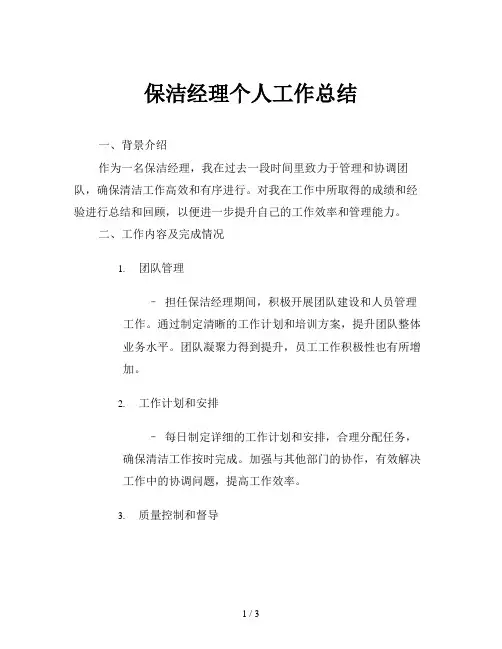 保洁经理个人工作总结

一、背景介绍

作为一名保洁经理，我在过去一段时间里致力于管理和协调团队，确保清洁工作高效和有序进行。对我在工作中所取得的成绩和经验进行总结和回顾，以便进一步提升自己的工作效率和管理能力。

二、工作内容及完成情况

1. 团队管理

- 担任保洁经理期间，积极开展团队建设和人员管理工作。通过制定清晰的工作计划和培训方案，提升团队整体业务水平。团队凝聚力得到提升，员工工作积极性也有所增加。

2. 工作计划和安排

- 每日制定详细的工作计划和安排，合理分配任务，确保清洁工作按时完成。加强与其他部门的协作，有效解决工作中的协调问题，提高工作效率。

3. 质量控制和督导

1 / 3